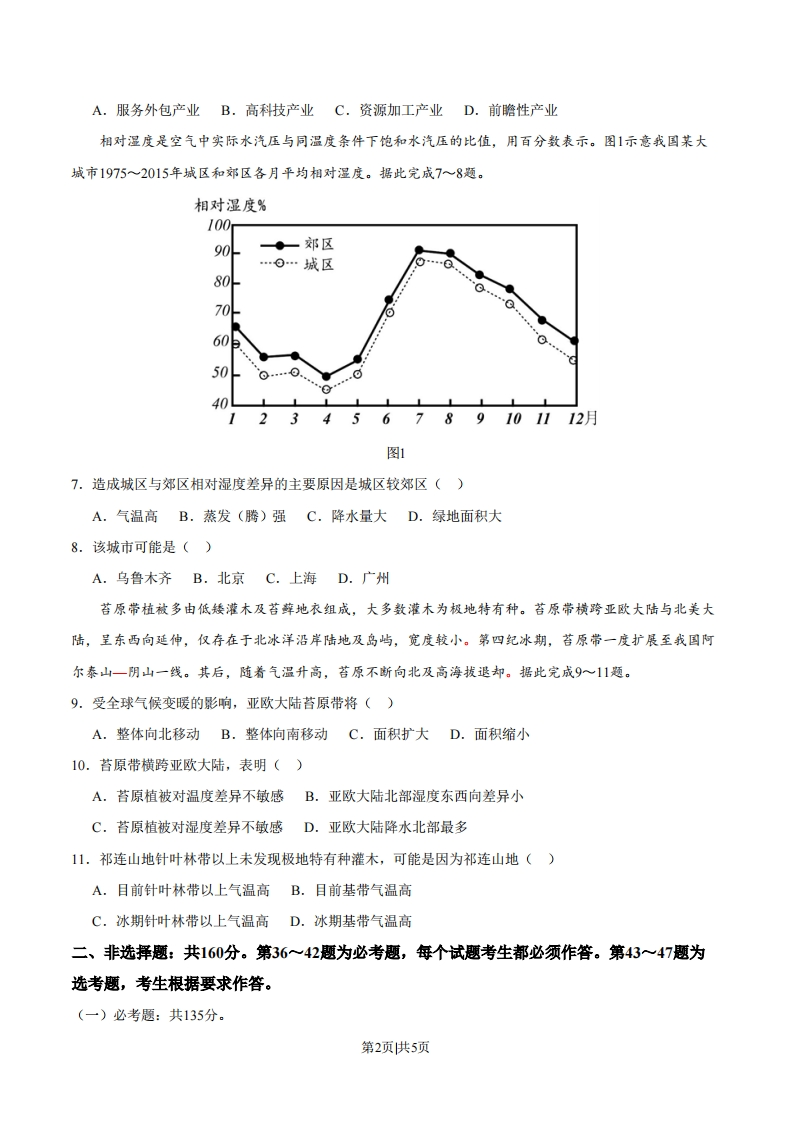 A．服务外包产业　B．高科技产业　C．资源加工产业　D．前瞻性产业

相对湿度是空气中实际水汽压与同温度条件下饱和水汽压的比值，用百分数表示。图1示意我国某大城市1975～2015年城区和郊区各月平均相对湿度。据此完成7～8题。

相对湿度%
100
90
80
70
60
50
40
郊区
城区
1 2 3 4 5 6 7 8 9 10 11 12月

图1

7．造成城区与郊区相对湿度差异的主要原因是城区较郊区（　）

A．气温高　B．蒸发（腾）强　C．降水量大　D．绿地面积大

8．该城市可能是（　）

A．乌鲁木齐　B．北京　C．上海　D．广州

苔原带植被多由低矮灌木及苔藓地衣组成，大多数灌木为极地特有种。苔原带横跨亚欧大陆与北美大陆，呈东西向延伸，仅存在于北冰洋沿岸陆地及岛屿，宽度较小。第四纪冰期，苔原带一度扩展至我国阿尔泰山—阴山一线。其后，随着气温升高，苔原不断向北及高海拔退却。据此完成9～11题。

9．受全球气候变暖的影响，亚欧大陆苔原带将（　）

A．整体向北移动　B．整体向南移动　C．面积扩大　D．面积缩小

10．苔原带横跨亚欧大陆，表明（　）

A．苔原植被对温度差异不敏感　B．亚欧大陆北部湿度东西向差异小

C．苔原植被对湿度差异不敏感　D．亚欧大陆降水北部最多

11．祁连山地针叶林带以上未发现极地特有种灌木，可能是因为祁连山地（　）

A．目前针叶林带以上气温高　B．目前基带气温高

C．冰期针叶林带以上气温高　D．冰期基带气温高

二、非选择题：共160分。第36～42题为必考题，每个试题考生都必须作答。第43～47题为选考题，考生根据要求作答。

（一）必考题：共135分。

第2页|共5页